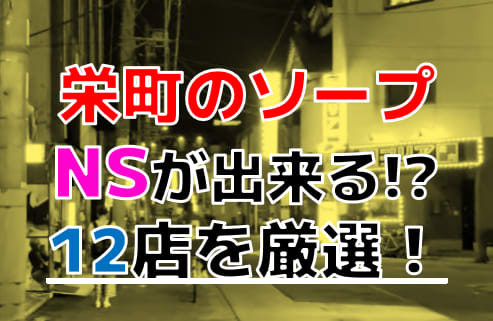 栄町のソープ
NSが出来る!?
12店を厳選！